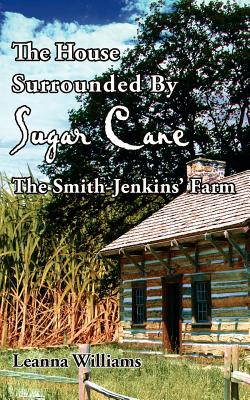 The House Surrounded By Sugar Cane

The Smith-Jenkins' Farm

Leanna Williams